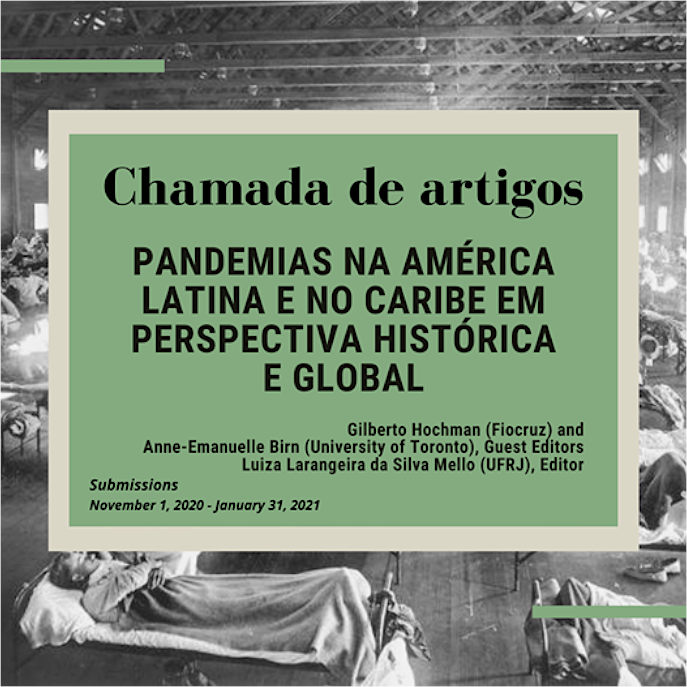 Chamada de artigos

PANDEMIAS NA AMÉRICA LATINA E NO CARIBE EM PERSPECTIVA HISTÓRICA E GLOBAL

Gilberto Hochman (Fiocruz) and
Anne-Emanuelle Birn (University of Toronto), Guest Editors
Luiza Larangeira da Silva Mello (UFRJ), Editor

Submissions
November 1, 2020 - January 31, 2021